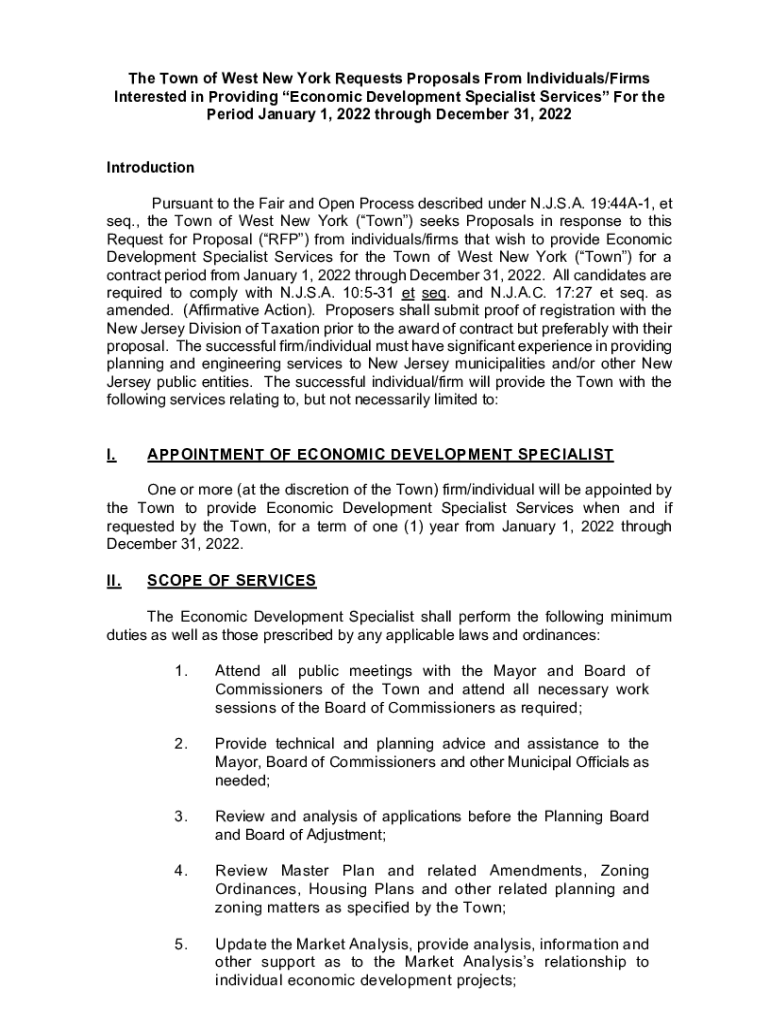 The Town of West New York Requests Proposals From Individuals/Firms Interested in Providing “Economic Development Specialist Services” For the Period January 1, 2022 through December 31, 2022

Introduction

Pursuant to the Fair and Open Process described under N.J.S.A. 19:44A-1, et seq., the Town of West New York (“Town”) seeks Proposals in response to this Request for Proposal (“RFP”) from individuals/firms that wish to provide Economic Development Specialist Services for the Town of West New York (“Town”) for a contract period from January 1, 2022 through December 31, 2022. All candidates are required to comply with N.J.S.A. 10:5-31 et seq. and N.J.A.C. 17:27 et seq. as amended. (Affirmative Action). Proposers shall submit proof of registration with the New Jersey Division of Taxation prior to the award of contract but preferably with their proposal. The successful firm/individual must have significant experience in providing planning and engineering services to New Jersey municipalities and/or other New Jersey public entities. The successful individual/firm will provide the Town with the following services relating to, but not necessarily limited to:

I. APPOINTMENT OF ECONOMIC DEVELOPMENT SPECIALIST

One or more (at the discretion of the Town) firm/individual will be appointed by the Town to provide Economic Development Specialist Services when and if requested by the Town, for a term of one (1) year from January 1, 2022 through December 31, 2022.

II. SCOPE OF SERVICES

The Economic Development Specialist shall perform the following minimum duties as well as those prescribed by any applicable laws and ordinances:

1. Attend all public meetings with the Mayor and Board of Commissioners of the Town and attend all necessary work sessions of the Board of Commissioners as required;

2. Provide technical and planning advice and assistance to the Mayor, Board of Commissioners and other Municipal Officials as needed;

3. Review and analysis of applications before the Planning Board and Board of Adjustment;

4. Review Master Plan and related Amendments, Zoning Ordinances, Housing Plans and other related planning and zoning matters as specified by the Town;

5. Update the Market Analysis, provide analysis, information and other support as to the Market Analysis’s relationship to individual economic development projects;